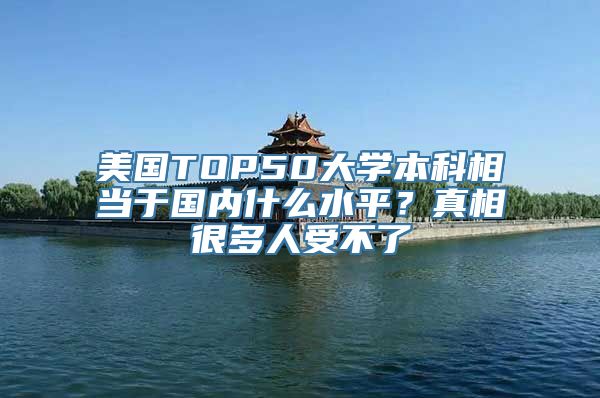 美国TOP50大学本科相当于国内什么水平？真相很多人受不了